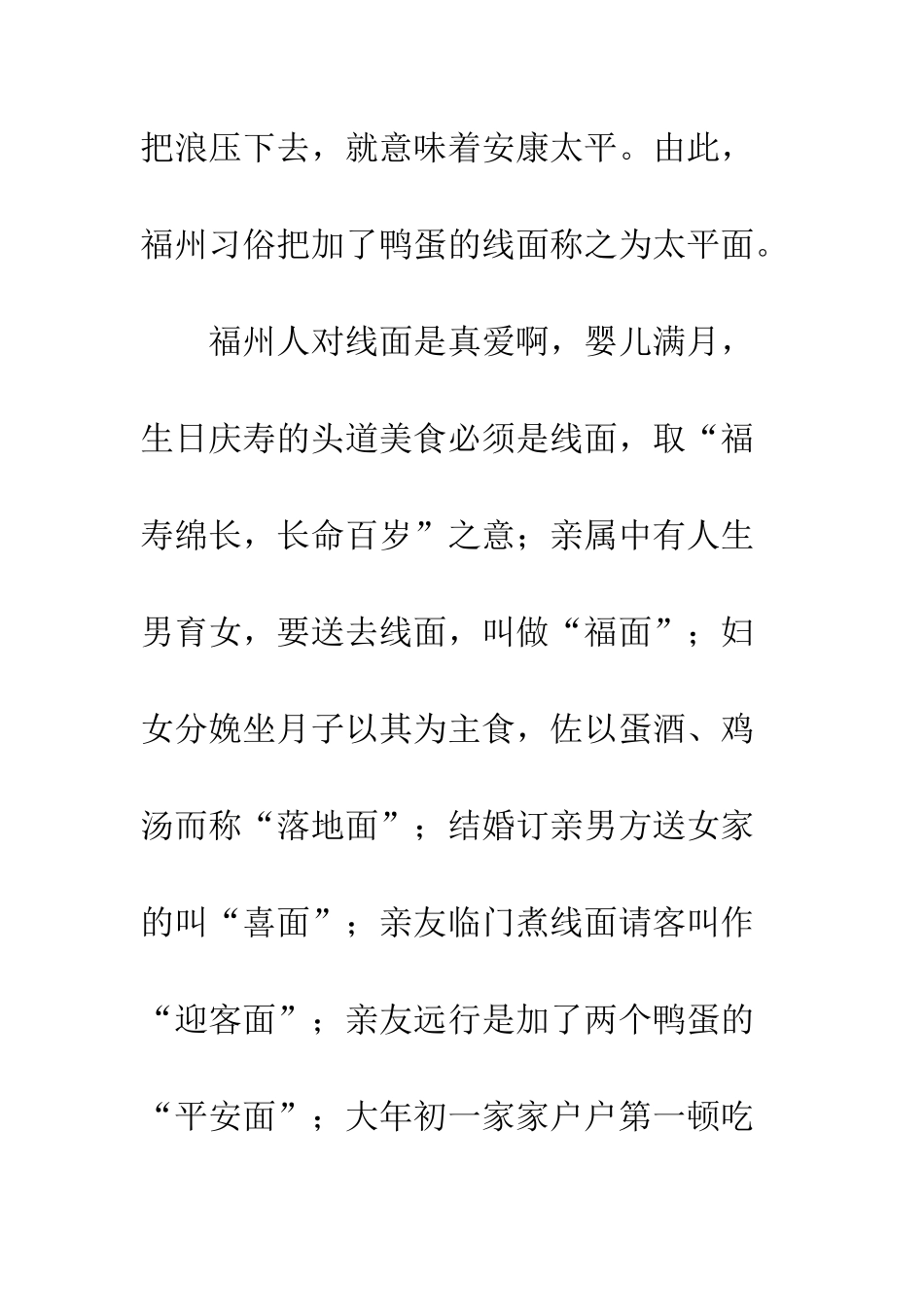 把浪压下去，就意味着安康太平。由此，福州习俗把加了鸭蛋的线面称之为太平面。

福州人对线面是真爱啊，婴儿满月，生日庆寿的头道美食必须是线面，取“福寿绵长，长命百岁”之意；亲属中有人生男育女，要送去线面，叫做“福面”；妇女分娩坐月子以其为主食，佐以蛋酒、鸡汤而称“落地面”；结婚订亲男方送女家的叫“喜面”；亲友临门煮线面请客叫作“迎客面”；亲友远行是加了两个鸭蛋的“平安面”；大年初一家家户户第一顿吃